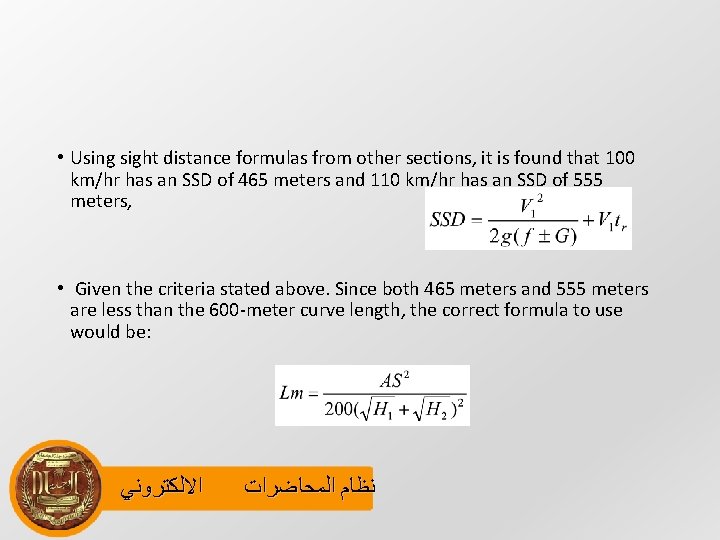 • Using sight distance formulas from other sections, it is found that 100 km/hr has an SSD of 465 meters and 110 km/hr has an SSD of 555 meters,

$SSD = \frac{V_1^2}{2g(f \pm G)} + V_1 t_r$

• Given the criteria stated above. Since both 465 meters and 555 meters are less than the 600-meter curve length, the correct formula to use would be:

$Lm = \frac{AS^2}{200(\sqrt{H_1} + \sqrt{H_2})^2}$

نظام المحاضرات الالكتروني